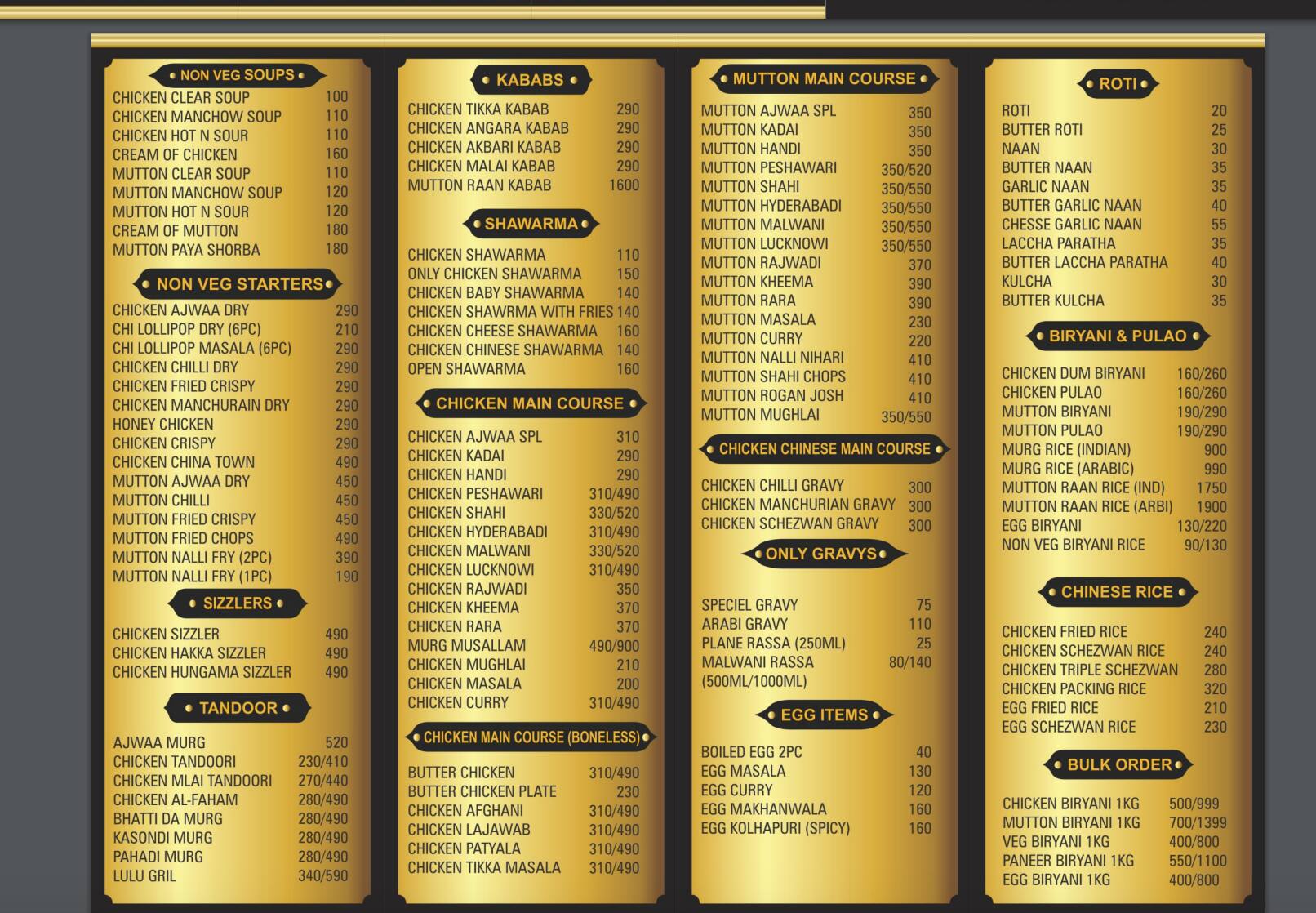 NON VEG SOUPS

| | |
|---|---|
| CHICKEN CLEAR SOUP | 100 |
| CHICKEN MANCHOW SOUP | 110 |
| CHICKEN HOT N SOUR | 110 |
| CREAM OF CHICKEN | 160 |
| MUTTON CLEAR SOUP | 110 |
| MUTTON MANCHOW SOUP | 120 |
| MUTTON HOT N SOUR | 120 |
| CREAM OF MUTTON | 180 |
| MUTTON PAYA SHORBA | 180 |

NON VEG STARTERS

| | |
|---|---|
| CHICKEN AJWAA DRY | 290 |
| CHI LOLLIPOP DRY (6PC) | 210 |
| CHI LOLLIPOP MASALA (6PC) | 290 |
| CHICKEN CHILLI DRY | 290 |
| CHICKEN FRIED CRISPY | 290 |
| CHICKEN MANCHURAIN DRY | 290 |
| HONEY CHICKEN | 290 |
| CHICKEN CRISPY | 290 |
| CHICKEN CHINA TOWN | 490 |
| MUTTON AJWAA DRY | 450 |
| MUTTON CHILLI | 450 |
| MUTTON FRIED CRISPY | 450 |
| MUTTON FRIED CHOPS | 490 |
| MUTTON NALLI FRY (2PC) | 390 |
| MUTTON NALLI FRY (1PC) | 190 |

SIZZLERS

| | |
|---|---|
| CHICKEN SIZZLER | 490 |
| CHICKEN HAKKA SIZZLER | 490 |
| CHICKEN HUNGAMA SIZZLER | 490 |

TANDOOR

| | |
|---|---|
| AJWAA MURG | 520 |
| CHICKEN TANDOORI | 230/410 |
| CHICKEN MLAI TANDOORI | 270/440 |
| CHICKEN AL-FAHAM | 280/490 |
| BHATTI DA MURG | 280/490 |
| KASONDI MURG | 280/490 |
| PAHADI MURG | 280/490 |
| LULU GRIL | 340/590 |

KABABS

| | |
|---|---|
| CHICKEN TIKKA KABAB | 290 |
| CHICKEN ANGARA KABAB | 290 |
| CHICKEN AKBARI KABAB | 290 |
| CHICKEN MALAI KABAB | 290 |
| MUTTON RAAN KABAB | 1600 |

SHAWARMA

| | |
|---|---|
| CHICKEN SHAWARMA | 110 |
| ONLY CHICKEN SHAWARMA | 150 |
| CHICKEN BABY SHAWARMA | 140 |
| CHICKEN SHAWRMA WITH FRIES | 140 |
| CHICKEN CHEESE SHAWARMA | 160 |
| CHICKEN CHINESE SHAWARMA | 140 |
| OPEN SHAWARMA | 160 |

CHICKEN MAIN COURSE

| | |
|---|---|
| CHICKEN AJWAA SPL | 310 |
| CHICKEN KADAI | 290 |
| CHICKEN HANDI | 290 |
| CHICKEN PESHAWARI | 310/490 |
| CHICKEN SHAHI | 330/520 |
| CHICKEN HYDERABADI | 310/490 |
| CHICKEN MALWANI | 330/520 |
| CHICKEN LUCKNOWI | 310/490 |
| CHICKEN RAJWADI | 350 |
| CHICKEN KHEEMA | 370 |
| CHICKEN RARA | 370 |
| MURG MUSALLAM | 490/900 |
| CHICKEN MUGHLAI | 210 |
| CHICKEN MASALA | 200 |
| CHICKEN CURRY | 310/490 |

CHICKEN MAIN COURSE (BONELESS)

| | |
|---|---|
| BUTTER CHICKEN | 310/490 |
| BUTTER CHICKEN PLATE | 230 |
| CHICKEN AFGHANI | 310/490 |
| CHICKEN LAJAWAB | 310/490 |
| CHICKEN PATYALA | 310/490 |
| CHICKEN TIKKA MASALA | 310/490 |

MUTTON MAIN COURSE

| | |
|---|---|
| MUTTON AJWAA SPL | 350 |
| MUTTON KADAI | 350 |
| MUTTON HANDI | 350 |
| MUTTON PESHAWARI | 350/520 |
| MUTTON SHAHI | 350/550 |
| MUTTON HYDERABADI | 350/550 |
| MUTTON MALWANI | 350/550 |
| MUTTON LUCKNOWI | 350/550 |
| MUTTON RAJWADI | 370 |
| MUTTON KHEEMA | 390 |
| MUTTON RARA | 390 |
| MUTTON MASALA | 230 |
| MUTTON CURRY | 220 |
| MUTTON NALLI NIHARI | 410 |
| MUTTON SHAHI CHOPS | 410 |
| MUTTON ROGAN JOSH | 410 |
| MUTTON MUGHLAI | 350/550 |

CHICKEN CHINESE MAIN COURSE

| | |
|---|---|
| CHICKEN CHILLI GRAVY | 300 |
| CHICKEN MANCHURIAN GRAVY | 300 |
| CHICKEN SCHEZWAN GRAVY | 300 |

ONLY GRAVYS

| | |
|---|---|
| SPECIEL GRAVY | 75 |
| ARABI GRAVY | 110 |
| PLANE RASSA (250ML) | 25 |
| MALWANI RASSA (500ML/1000ML) | 80/140 |

EGG ITEMS

| | |
|---|---|
| BOILED EGG 2PC | 40 |
| EGG MASALA | 130 |
| EGG CURRY | 120 |
| EGG MAKHANWALA | 160 |
| EGG KOLHAPURI (SPICY) | 160 |

ROTI

| | |
|---|---|
| ROTI | 20 |
| BUTTER ROTI | 25 |
| NAAN | 30 |
| BUTTER NAAN | 35 |
| GARLIC NAAN | 35 |
| BUTTER GARLIC NAAN | 40 |
| CHESSE GARLIC NAAN | 55 |
| LACCHA PARATHA | 35 |
| BUTTER LACCHA PARATHA | 40 |
| KULCHA | 30 |
| BUTTER KULCHA | 35 |

BIRYANI & PULAO

| | |
|---|---|
| CHICKEN DUM BIRYANI | 160/260 |
| CHICKEN PULAO | 160/260 |
| MUTTON BIRYANI | 190/290 |
| MUTTON PULAO | 190/290 |
| MURG RICE (INDIAN) | 900 |
| MURG RICE (ARABIC) | 990 |
| MUTTON RAAN RICE (IND) | 1750 |
| MUTTON RAAN RICE (ARBI) | 1900 |
| EGG BIRYANI | 130/220 |
| NON VEG BIRYANI RICE | 90/130 |

CHINESE RICE

| | |
|---|---|
| CHICKEN FRIED RICE | 240 |
| CHICKEN SCHEZWAN RICE | 240 |
| CHICKEN TRIPLE SCHEZWAN | 280 |
| CHICKEN PACKING RICE | 320 |
| EGG FRIED RICE | 210 |
| EGG SCHEZWAN RICE | 230 |

BULK ORDER

| | |
|---|---|
| CHICKEN BIRYANI 1KG | 500/999 |
| MUTTON BIRYANI 1KG | 700/1399 |
| VEG BIRYANI 1KG | 400/800 |
| PANEER BIRYANI 1KG | 550/1100 |
| EGG BIRYANI 1KG | 400/800 |